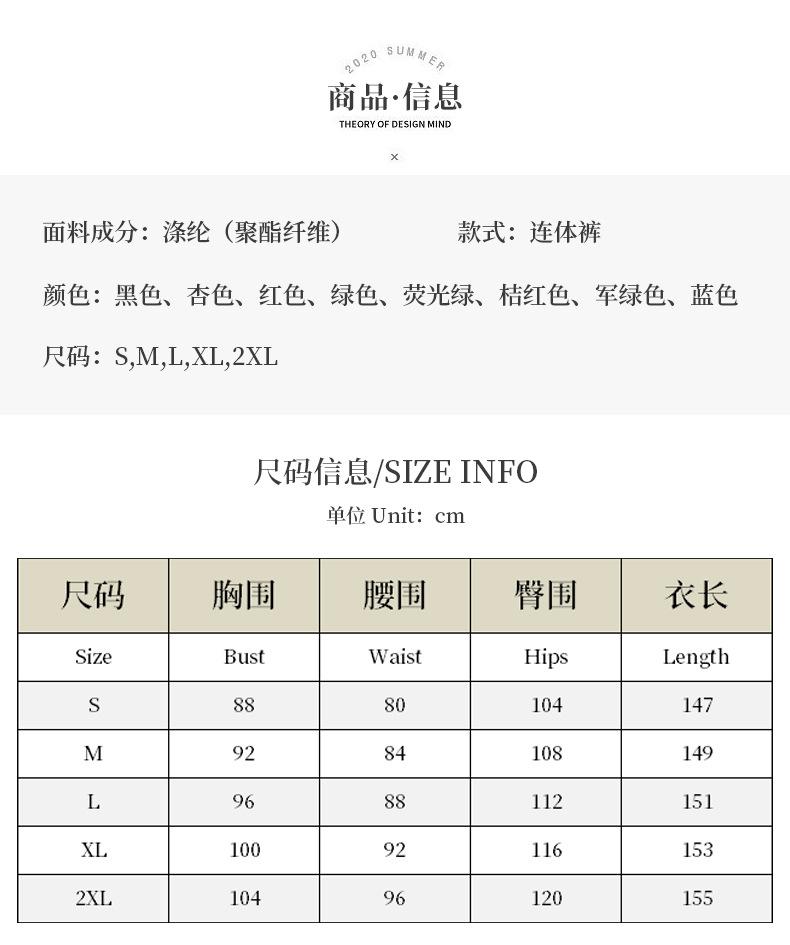 2020 SUMMER
商品·信息
THEORY OF DESIGN MIND
×

面料成分：涤纶（聚酯纤维）　　款式：连体裤

颜色：黑色、杏色、红色、绿色、荧光绿、桔红色、军绿色、蓝色

尺码：S,M,L,XL,2XL

尺码信息/SIZE INFO
单位 Unit：cm

| 尺码 | 胸围 | 腰围 | 臀围 | 衣长 |
|---|---|---|---|---|
| Size | Bust | Waist | Hips | Length |
| S | 88 | 80 | 104 | 147 |
| M | 92 | 84 | 108 | 149 |
| L | 96 | 88 | 112 | 151 |
| XL | 100 | 92 | 116 | 153 |
| 2XL | 104 | 96 | 120 | 155 |